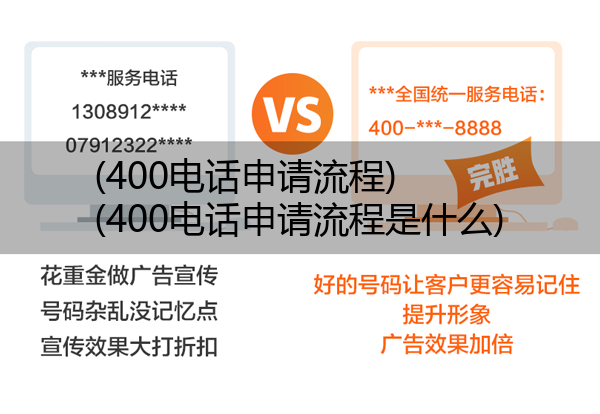 ***服务电话
1308912****
07912322****

VS

***全国统一服务电话：
400-***-8888

完胜

(400电话申请流程)
(400电话申请流程是什么)

花重金做广告宣传
号码杂乱没记忆点
宣传效果大打折扣

好的号码让客户更容易记住
提升形象
广告效果加倍